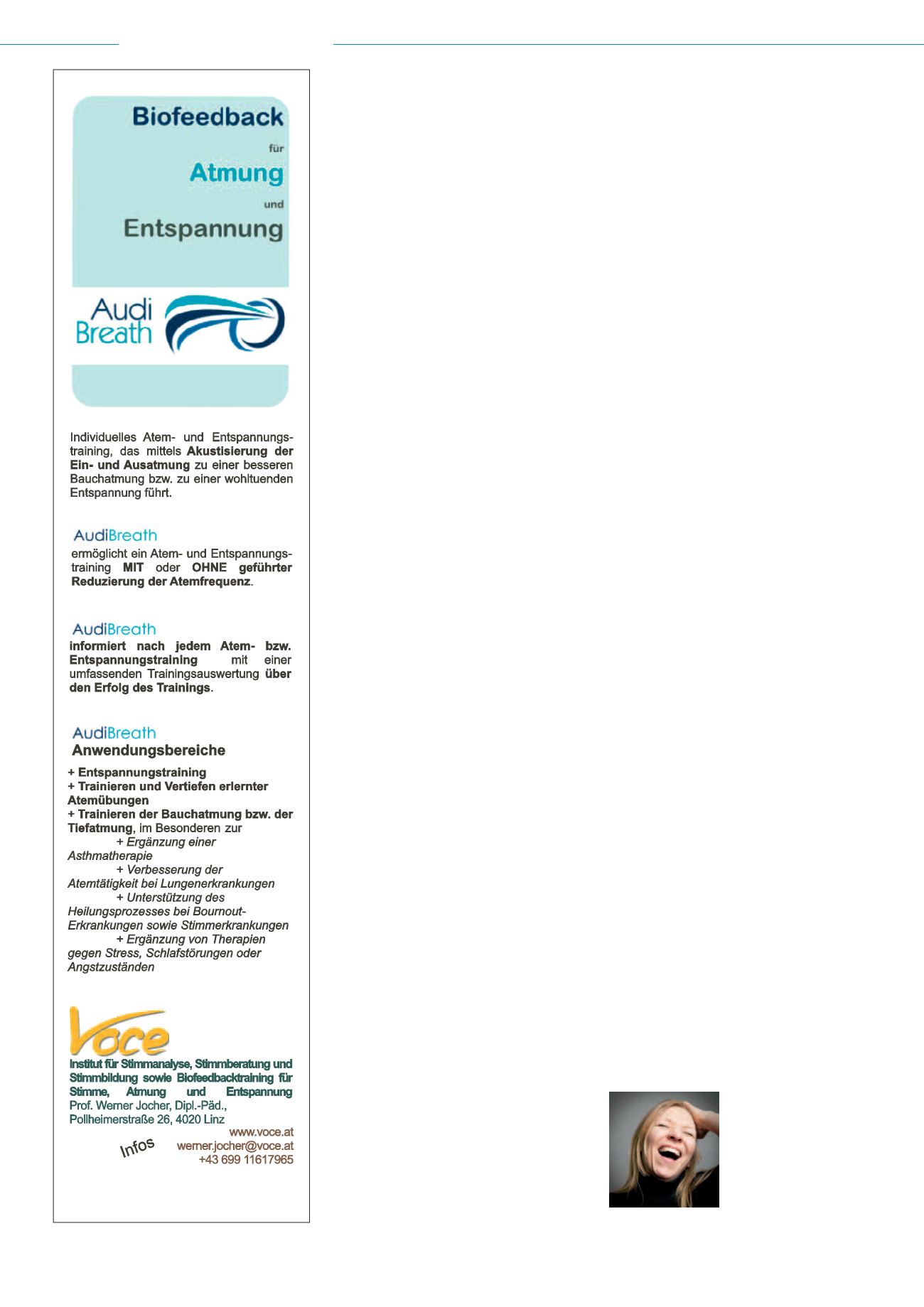 Biofeedback

für

Atmung

und

Entspannung

Audi Breath

Individuelles Atem- und Entspannungstraining, das mittels Akustisierung der Ein- und Ausatmung zu einer besseren Bauchatmung bzw. zu einer wohltuenden Entspannung führt.

AudiBreath
ermöglicht ein Atem- und Entspannungstraining MIT oder OHNE geführter Reduzierung der Atemfrequenz.

AudiBreath
informiert nach jedem Atem- bzw. Entspannungstraining mit einer umfassenden Trainingsauswertung über den Erfolg des Trainings.

AudiBreath
Anwendungsbereiche

+ Entspannungstraining
+ Trainieren und Vertiefen erlernter Atemübungen
+ Trainieren der Bauchatmung bzw. der Tiefatmung, im Besonderen zur
+ Ergänzung einer Asthmatherapie
+ Verbesserung der Atemtätigkeit bei Lungenerkrankungen
+ Unterstützung des Heilungsprozesses bei Bournout-Erkrankungen sowie Stimmerkrankungen
+ Ergänzung von Therapien gegen Stress, Schlafstörungen oder Angstzuständen

Voce

Institut für Stimmanalyse, Stimmberatung und Stimmbildung sowie Biofeedbacktraining für Stimme, Atmung und Entspannung
Prof. Werner Jocher, Dipl.-Päd.,
Pollheimerstraße 26, 4020 Linz

Infos
www.voce.at
werner.jocher@voce.at
+43 699 11617965